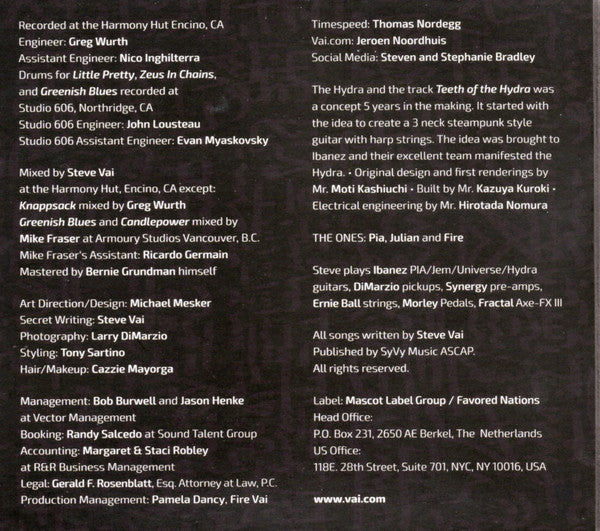 Recorded at the Harmony Hut Encino, CA
Engineer: Greg Wurth
Assistant Engineer: Nico Inghilterra
Drums for Little Pretty, Zeus In Chains, and Greenish Blues recorded at Studio 606, Northridge, CA
Studio 606 Engineer: John Lousteau
Studio 606 Assistant Engineer: Evan Myaskovsky

Mixed by Steve Vai at the Harmony Hut, Encino, CA except:
Knappsack mixed by Greg Wurth
Greenish Blues and Candlepower mixed by Mike Fraser at Armoury Studios Vancouver, B.C.
Mike Fraser's Assistant: Ricardo Germain
Mastered by Bernie Grundman himself

Art Direction/Design: Michael Mesker
Secret Writing: Steve Vai
Photography: Larry DiMarzio
Styling: Tony Sartino
Hair/Makeup: Cazzie Mayorga

Management: Bob Burwell and Jason Henke at Vector Management
Booking: Randy Salcedo at Sound Talent Group
Accounting: Margaret & Staci Robley at R&R Business Management
Legal: Gerald F. Rosenblatt, Esq. Attorney at Law, P.C.
Production Management: Pamela Dancy, Fire Vai

Timespeed: Thomas Nordegg
Vai.com: Jeroen Noordhuis
Social Media: Steven and Stephanie Bradley

The Hydra and the track Teeth of the Hydra was a concept 5 years in the making. It started with the idea to create a 3 neck steampunk style guitar with harp strings. The idea was brought to Ibanez and their excellent team manifested the Hydra. • Original design and first renderings by Mr. Moti Kashiuchi • Built by Mr. Kazuya Kuroki • Electrical engineering by Mr. Hirotada Nomura

THE ONES: Pia, Julian and Fire

Steve plays Ibanez PIA/Jem/Universe/Hydra guitars, DiMarzio pickups, Synergy pre-amps, Ernie Ball strings, Morley Pedals, Fractal Axe-FX III

All songs written by Steve Vai
Published by SyVy Music ASCAP.
All rights reserved.

Label: Mascot Label Group / Favored Nations
Head Office:
P.O. Box 231, 2650 AE Berkel, The Netherlands
US Office:
118E. 28th Street, Suite 701, NYC, NY 10016, USA

www.vai.com